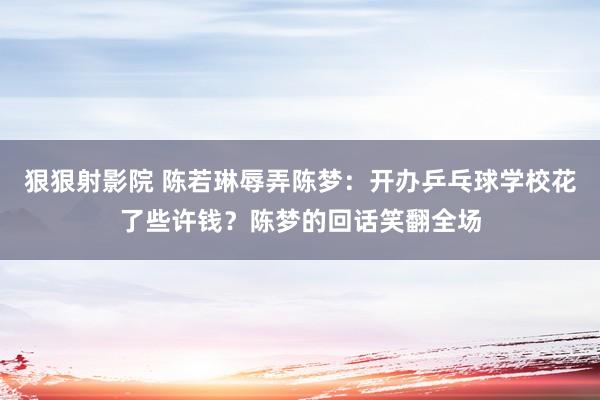 狠狠射影院 陈若琳辱弄陈梦：开办乒乓球学校花了些许钱？陈梦的回话笑翻全场